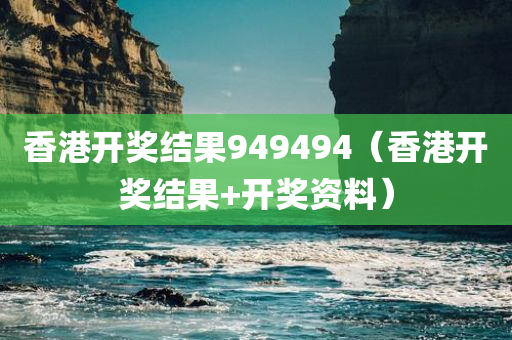 香港开奖结果949494（香港开奖结果+开奖资料）